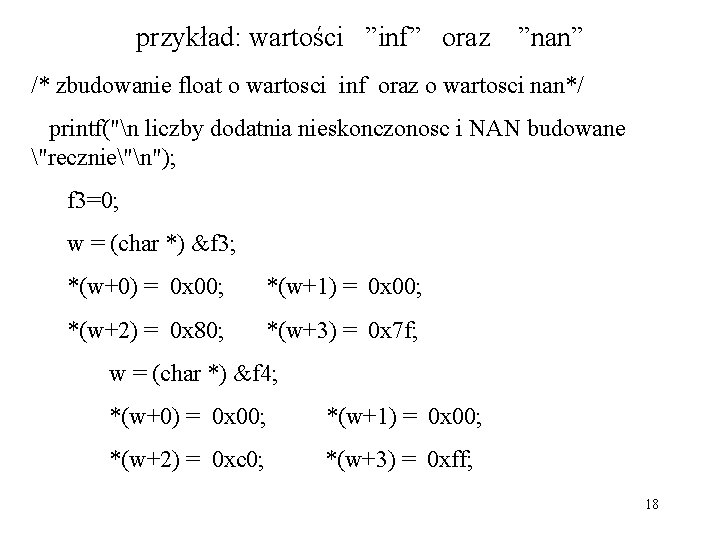 przykład: wartości "inf" oraz "nan"

/* zbudowanie float o wartosci inf oraz o wartosci nan*/

printf("\n liczby dodatnia nieskonczonosc i NAN budowane \"recznie\"\n");

f3=0;

w = (char *) &f3;

*(w+0) = 0x00; *(w+1) = 0x00;

*(w+2) = 0x80; *(w+3) = 0x7f;

w = (char *) &f4;

*(w+0) = 0x00; *(w+1) = 0x00;

*(w+2) = 0xc0; *(w+3) = 0xff;

18